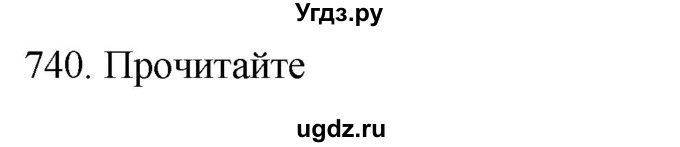 Угдз.ру

740. Прочитайте

ugdz.ru